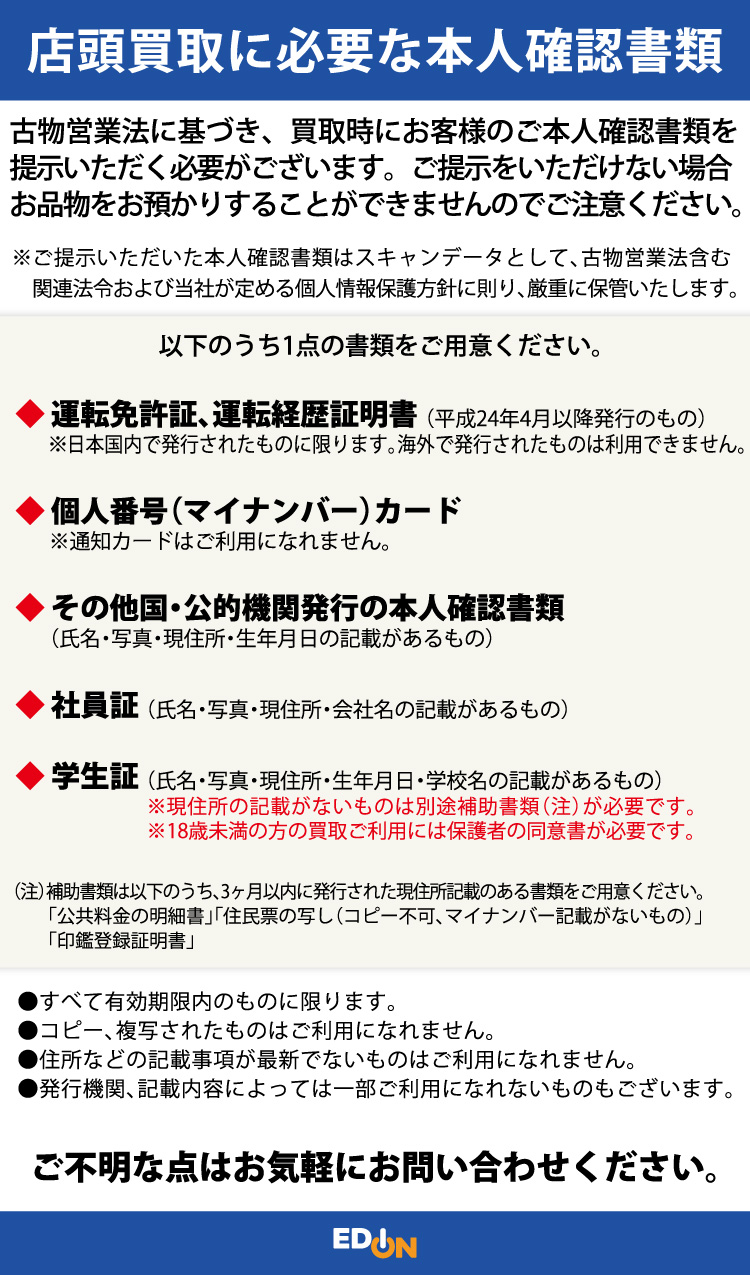 店頭買取に必要な本人確認書類

古物営業法に基づき、買取時にお客様のご本人確認書類を提示いただく必要がございます。ご提示をいただけない場合お品物をお預かりすることができませんのでご注意ください。

※ご提示いただいた本人確認書類はスキャンデータとして、古物営業法含む関連法令および当社が定める個人情報保護方針に則り、厳重に保管いたします。

以下のうち1点の書類をご用意ください。

◆ 運転免許証、運転経歴証明書（平成24年4月以降発行のもの）
※日本国内で発行されたものに限ります。海外で発行されたものは利用できません。

◆ 個人番号（マイナンバー）カード
※通知カードはご利用になれません。

◆ その他国・公的機関発行の本人確認書類
（氏名・写真・現住所・生年月日の記載があるもの）

◆ 社員証（氏名・写真・現住所・会社名の記載があるもの）

◆ 学生証（氏名・写真・現住所・生年月日・学校名の記載があるもの）
※現住所の記載がないものは別途補助書類（注）が必要です。
※18歳未満の方の買取ご利用には保護者の同意書が必要です。

（注）補助書類は以下のうち、3ヶ月以内に発行された現住所記載のある書類をご用意ください。
「公共料金の明細書」「住民票の写し（コピー不可、マイナンバー記載がないもの）」
「印鑑登録証明書」

●すべて有効期限内のものに限ります。
●コピー、複写されたものはご利用になれません。
●住所などの記載事項が最新でないものはご利用になれません。
●発行機関、記載内容によっては一部ご利用になれないものもございます。

ご不明な点はお気軽にお問い合わせください。

EDION